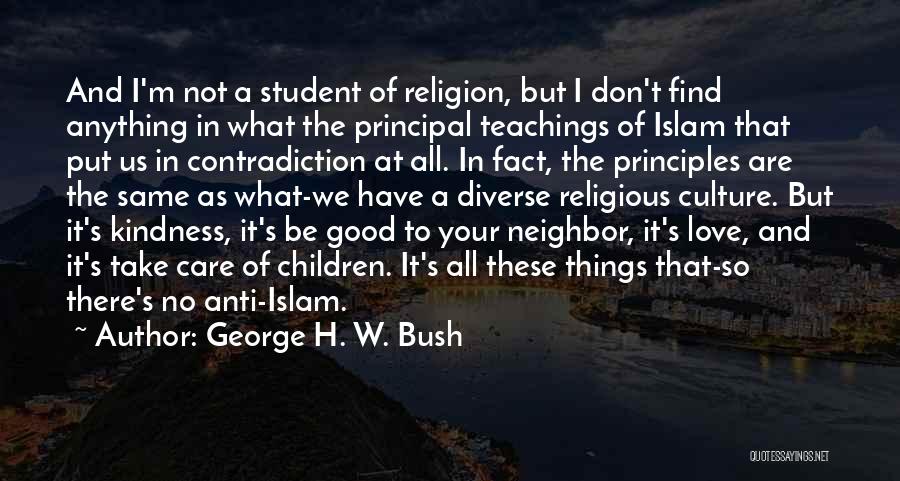 And I'm not a student of religion, but I don't find anything in what the principal teachings of Islam that put us in contradiction at all. In fact, the principles are the same as what-we have a diverse religious culture. But it's kindness, it's be good to your neighbor, it's love, and it's take care of children. It's all these things that-so there's no anti-Islam.

~ Author: George H. W. Bush

QUOTESSAYINGS.NET